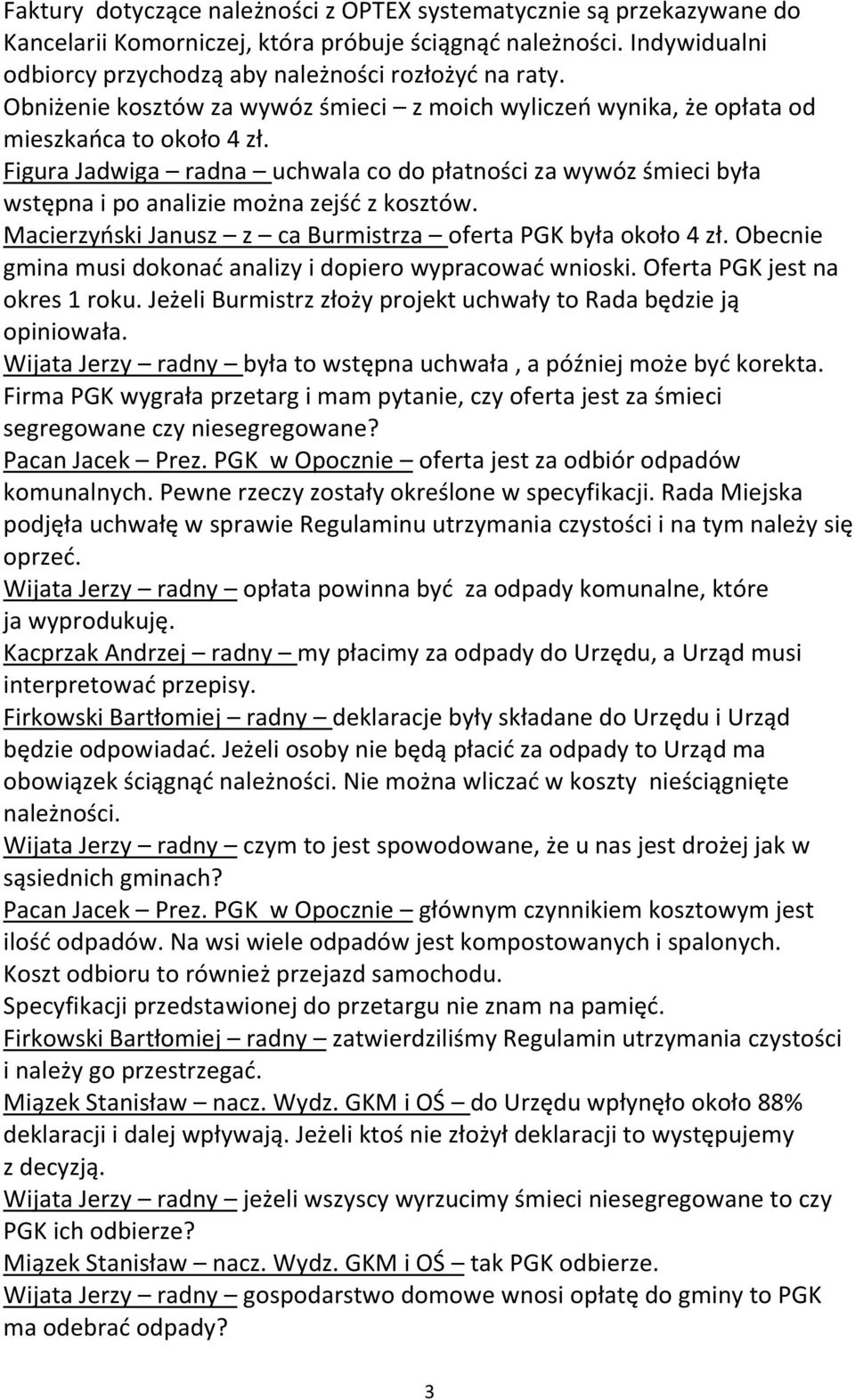 Faktury dotyczące należności z OPTEX systematycznie są przekazywane do Kancelarii Komorniczej, która próbuje ściągnąć należności. Indywidualni odbiorcy przychodzą aby należności rozłożyć na raty.
Obniżenie kosztów za wywóz śmieci – z moich wyliczeń wynika, że opłata od mieszkańca to około 4 zł.
Figura Jadwiga – radna – uchwala co do płatności za wywóz śmieci była wstępna i po analizie można zejść z kosztów.
Macierzyński Janusz – z – ca Burmistrza – oferta PGK była około 4 zł. Obecnie gmina musi dokonać analizy i dopiero wypracować wnioski. Oferta PGK jest na okres 1 roku. Jeżeli Burmistrz złoży projekt uchwały to Rada będzie ją opiniowała.
Wijata Jerzy – radny – była to wstępna uchwała , a później może być korekta. Firma PGK wygrała przetarg i mam pytanie, czy oferta jest za śmieci segregowane czy niesegregowane?
Pacan Jacek – Prez. PGK w Opocznie – oferta jest za odbiór odpadów komunalnych. Pewne rzeczy zostały określone w specyfikacji. Rada Miejska podjęła uchwałę w sprawie Regulaminu utrzymania czystości i na tym należy się oprzeć.
Wijata Jerzy – radny – opłata powinna być za odpady komunalne, które ja wyprodukuję.
Kacprzak Andrzej – radny – my płacimy za odpady do Urzędu, a Urząd musi interpretować przepisy.
Firkowski Bartłomiej – radny – deklaracje były składane do Urzędu i Urząd będzie odpowiadać. Jeżeli osoby nie będą płacić za odpady to Urząd ma obowiązek ściągnąć należności. Nie można wliczać w koszty nieściągnięte należności.
Wijata Jerzy – radny – czym to jest spowodowane, że u nas jest drożej jak w sąsiednich gminach?
Pacan Jacek – Prez. PGK w Opocznie – głównym czynnikiem kosztowym jest ilość odpadów. Na wsi wiele odpadów jest kompostowanych i spalonych. Koszt odbioru to również przejazd samochodu.
Specyfikacji przedstawionej do przetargu nie znam na pamięć.
Firkowski Bartłomiej – radny – zatwierdziliśmy Regulamin utrzymania czystości i należy go przestrzegać.
Miązek Stanisław – nacz. Wydz. GKM i OŚ – do Urzędu wpłynęło około 88% deklaracji i dalej wpływają. Jeżeli ktoś nie złożył deklaracji to występujemy z decyzją.
Wijata Jerzy – radny – jeżeli wszyscy wyrzucimy śmieci niesegregowane to czy PGK ich odbierze?
Miązek Stanisław – nacz. Wydz. GKM i OŚ – tak PGK odbierze.
Wijata Jerzy – radny – gospodarstwo domowe wnosi opłatę do gminy to PGK ma odebrać odpady?

3